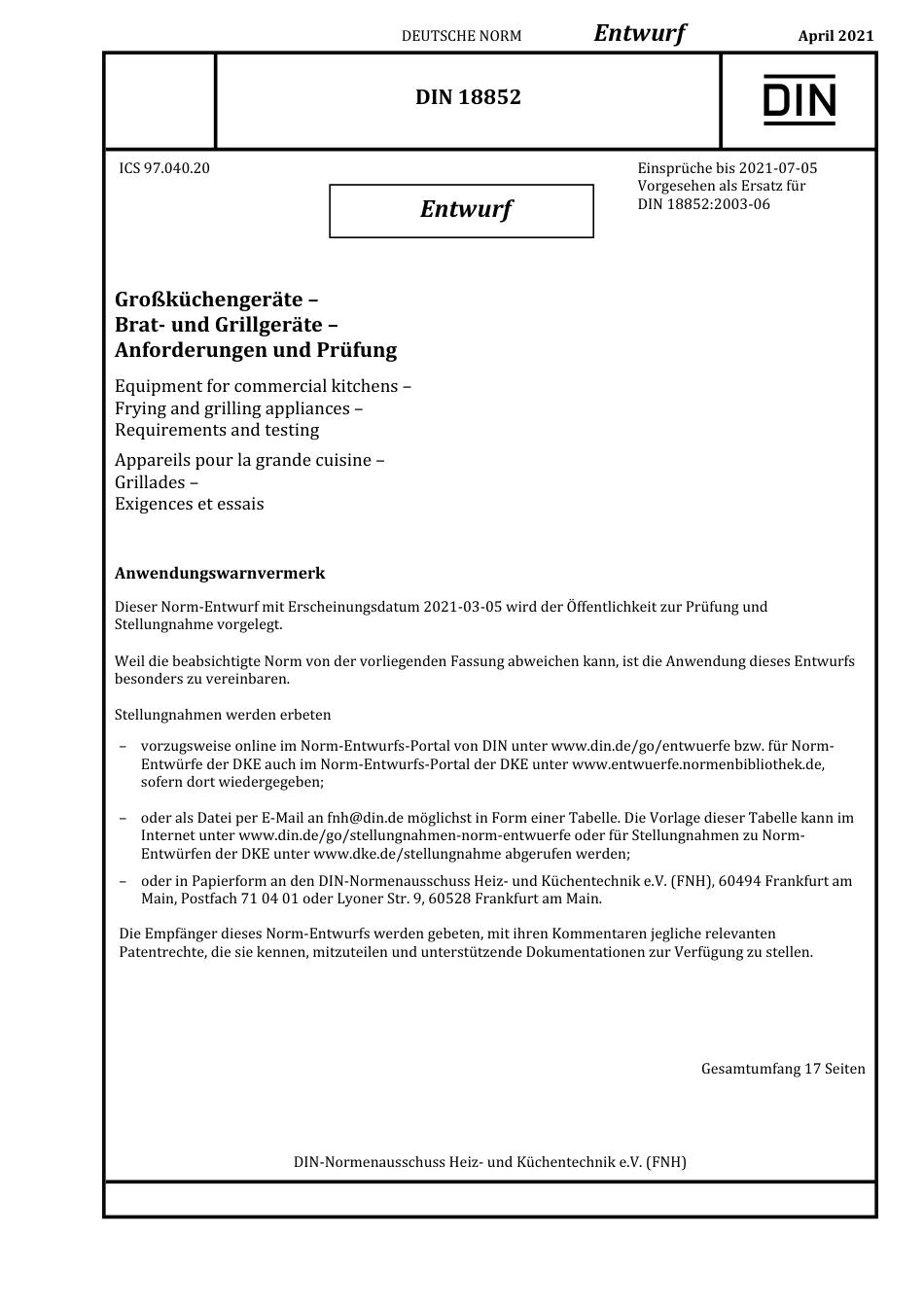 DEUTSCHE NORM Entwurf April 2021

DIN 18852

DIN

ICS 97.040.20

Entwurf

Einsprüche bis 2021-07-05
Vorgesehen als Ersatz für
DIN 18852:2003-06

Großküchengeräte –
Brat- und Grillgeräte –
Anforderungen und Prüfung

Equipment for commercial kitchens –
Frying and grilling appliances –
Requirements and testing

Appareils pour la grande cuisine –
Grillades –
Exigences et essais

Anwendungswarnvermerk

Dieser Norm-Entwurf mit Erscheinungsdatum 2021-03-05 wird der Öffentlichkeit zur Prüfung und Stellungnahme vorgelegt.

Weil die beabsichtigte Norm von der vorliegenden Fassung abweichen kann, ist die Anwendung dieses Entwurfs besonders zu vereinbaren.

Stellungnahmen werden erbeten

– vorzugsweise online im Norm-Entwurfs-Portal von DIN unter www.din.de/go/entwuerfe bzw. für Norm-Entwürfe der DKE auch im Norm-Entwurfs-Portal der DKE unter www.entwuerfe.normenbibliothek.de, sofern dort wiedergegeben;

– oder als Datei per E-Mail an fnh@din.de möglichst in Form einer Tabelle. Die Vorlage dieser Tabelle kann im Internet unter www.din.de/go/stellungnahmen-norm-entwuerfe oder für Stellungnahmen zu Norm-Entwürfen der DKE unter www.dke.de/stellungnahme abgerufen werden;

– oder in Papierform an den DIN-Normenausschuss Heiz- und Küchentechnik e.V. (FNH), 60494 Frankfurt am Main, Postfach 71 04 01 oder Lyoner Str. 9, 60528 Frankfurt am Main.

Die Empfänger dieses Norm-Entwurfs werden gebeten, mit ihren Kommentaren jegliche relevanten Patentrechte, die sie kennen, mitzuteilen und unterstützende Dokumentationen zur Verfügung zu stellen.

Gesamtumfang 17 Seiten

DIN-Normenausschuss Heiz- und Küchentechnik e.V. (FNH)